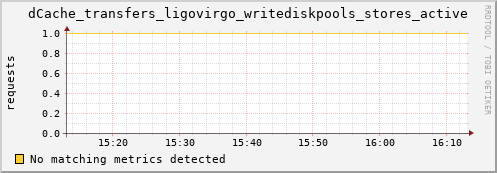 dCache_transfers_ligovirgo_writediskpools_stores_active

RRDTOOL / TOBI OETIKER

requests

1.0
0.8
0.6
0.4
0.2
0.0

15:20 15:30 15:40 15:50 16:00 16:10

No matching metrics detected